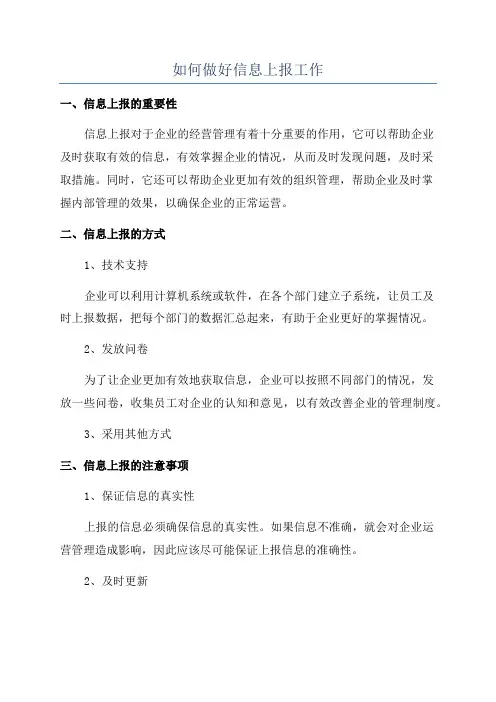 如何做好信息上报工作

一、信息上报的重要性

信息上报对于企业的经营管理有着十分重要的作用，它可以帮助企业及时获取有效的信息，有效掌握企业的情况，从而及时发现问题，及时采取措施。同时，它还可以帮助企业更加有效的组织管理，帮助企业及时掌握内部管理的效果，以确保企业的正常运营。

二、信息上报的方式

1、技术支持

企业可以利用计算机系统或软件，在各个部门建立子系统，让员工及时上报数据，把每个部门的数据汇总起来，有助于企业更好的掌握情况。

2、发放问卷

为了让企业更加有效地获取信息，企业可以按照不同部门的情况，发放一些问卷，收集员工对企业的认知和意见，以有效改善企业的管理制度。

3、采用其他方式

三、信息上报的注意事项

1、保证信息的真实性

上报的信息必须确保信息的真实性。如果信息不准确，就会对企业运营管理造成影响，因此应该尽可能保证上报信息的准确性。

2、及时更新